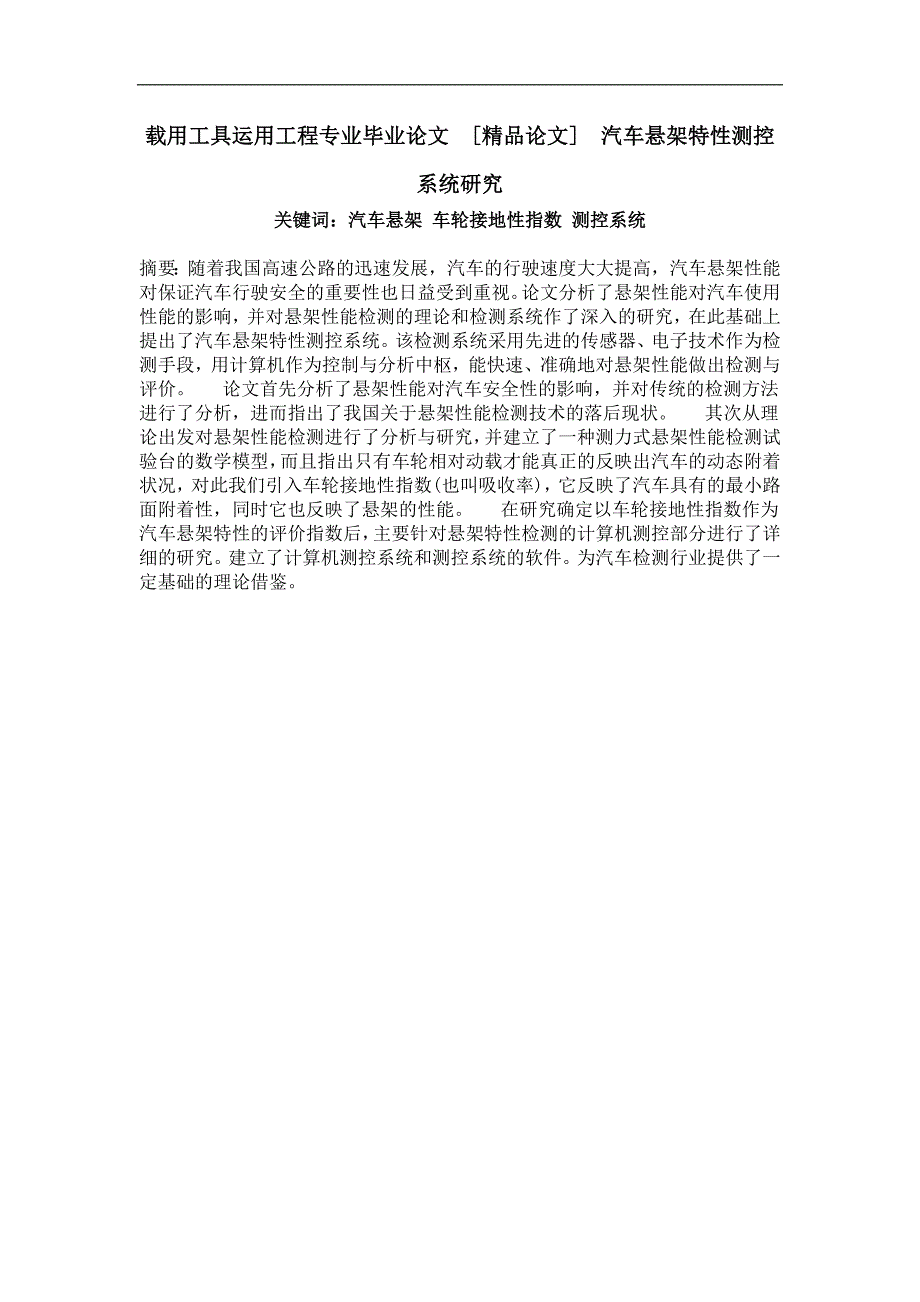 载用工具运用工程专业毕业论文 ［精品论文］ 汽车悬架特性测控系统研究

关键词：汽车悬架 车轮接地性指数 测控系统

摘要：随着我国高速公路的迅速发展，汽车的行驶速度大大提高，汽车悬架性能对保证汽车行驶安全的重要性也日益受到重视。论文分析了悬架性能对汽车使用性能的影响，并对悬架性能检测的理论和检测系统作了深入的研究，在此基础上提出了汽车悬架特性测控系统。该检测系统采用先进的传感器、电子技术作为检测手段，用计算机作为控制与分析中枢，能快速、准确地对悬架性能做出检测与评价。 论文首先分析了悬架性能对汽车安全性的影响，并对传统的检测方法进行了分析，进而指出了我国关于悬架性能检测技术的落后现状。 其次从理论出发对悬架性能检测进行了分析与研究，并建立了一种测力式悬架性能检测试验台的数学模型，而且指出只有车轮相对动载才能真正的反映出汽车的动态附着状况，对此我们引入车轮接地性指数(也叫吸收率)，它反映了汽车具有的最小路面附着性，同时它也反映了悬架的性能。 在研究确定以车轮接地性指数作为汽车悬架特性的评价指数后，主要针对悬架特性检测的计算机测控部分进行了详细的研究。建立了计算机测控系统和测控系统的软件。为汽车检测行业提供了一定基础的理论借鉴。